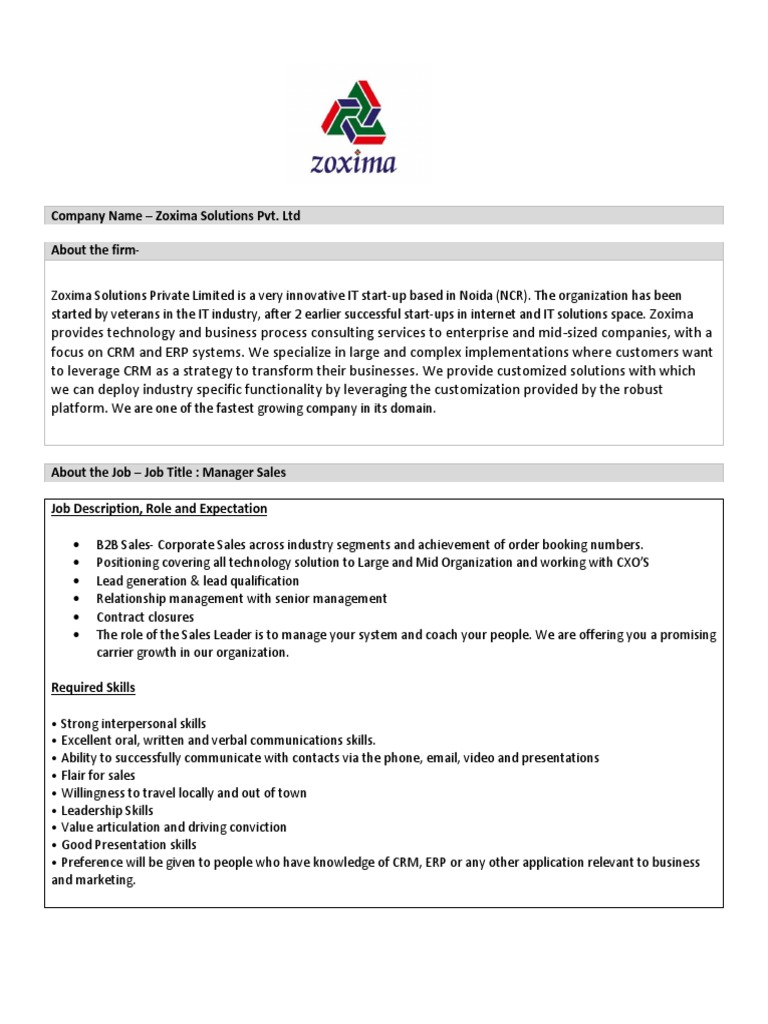 zoxima

Company Name – Zoxima Solutions Pvt. Ltd

About the firm-

Zoxima Solutions Private Limited is a very innovative IT start-up based in Noida (NCR). The organization has been started by veterans in the IT industry, after 2 earlier successful start-ups in internet and IT solutions space. Zoxima provides technology and business process consulting services to enterprise and mid-sized companies, with a focus on CRM and ERP systems. We specialize in large and complex implementations where customers want to leverage CRM as a strategy to transform their businesses. We provide customized solutions with which we can deploy industry specific functionality by leveraging the customization provided by the robust platform. We are one of the fastest growing company in its domain.

About the Job – Job Title : Manager Sales

Job Description, Role and Expectation

• B2B Sales- Corporate Sales across industry segments and achievement of order booking numbers.
• Positioning covering all technology solution to Large and Mid Organization and working with CXO'S
• Lead generation & lead qualification
• Relationship management with senior management
• Contract closures
• The role of the Sales Leader is to manage your system and coach your people. We are offering you a promising carrier growth in our organization.

Required Skills

• Strong interpersonal skills
• Excellent oral, written and verbal communications skills.
• Ability to successfully communicate with contacts via the phone, email, video and presentations
• Flair for sales
• Willingness to travel locally and out of town
• Leadership Skills
• Value articulation and driving conviction
• Good Presentation skills
• Preference will be given to people who have knowledge of CRM, ERP or any other application relevant to business and marketing.